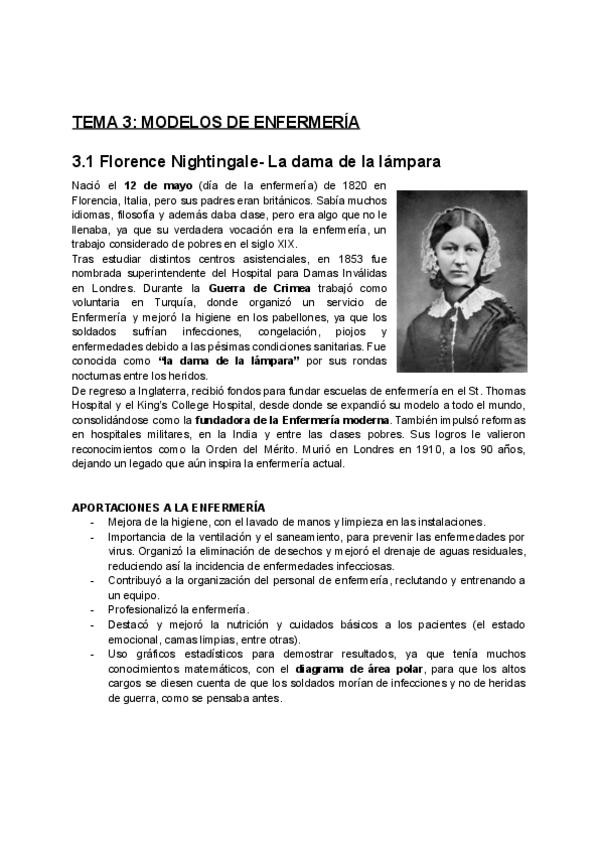 TEMA 3: MODELOS DE ENFERMERÍA

3.1 Florence Nightingale- La dama de la lámpara

Nació el 12 de mayo (día de la enfermería) de 1820 en Florencia, Italia, pero sus padres eran británicos. Sabía muchos idiomas, filosofía y además daba clase, pero era algo que no le llenaba, ya que su verdadera vocación era la enfermería, un trabajo considerado de pobres en el siglo XIX.
Tras estudiar distintos centros asistenciales, en 1853 fue nombrada superintendente del Hospital para Damas Inválidas en Londres. Durante la Guerra de Crimea trabajó como voluntaria en Turquía, donde organizó un servicio de Enfermería y mejoró la higiene en los pabellones, ya que los soldados sufrían infecciones, congelación, piojos y enfermedades debido a las pésimas condiciones sanitarias. Fue conocida como "la dama de la lámpara" por sus rondas nocturnas entre los heridos.
De regreso a Inglaterra, recibió fondos para fundar escuelas de enfermería en el St. Thomas Hospital y el King's College Hospital, desde donde se expandió su modelo a todo el mundo, consolidándose como la fundadora de la Enfermería moderna. También impulsó reformas en hospitales militares, en la India y entre las clases pobres. Sus logros le valieron reconocimientos como la Orden del Mérito. Murió en Londres en 1910, a los 90 años, dejando un legado que aún inspira la enfermería actual.

APORTACIONES A LA ENFERMERÍA
- Mejora de la higiene, con el lavado de manos y limpieza en las instalaciones.
- Importancia de la ventilación y el saneamiento, para prevenir las enfermedades por virus. Organizó la eliminación de desechos y mejoró el drenaje de aguas residuales, reduciendo así la incidencia de enfermedades infecciosas.
- Contribuyó a la organización del personal de enfermería, reclutando y entrenando a un equipo.
- Profesionalizó la enfermería.
- Destacó y mejoró la nutrición y cuidados básicos a los pacientes (el estado emocional, camas limpias, entre otras).
- Uso gráficos estadísticos para demostrar resultados, ya que tenía muchos conocimientos matemáticos, con el diagrama de área polar, para que los altos cargos se diesen cuenta de que los soldados morían de infecciones y no de heridas de guerra, como se pensaba antes.